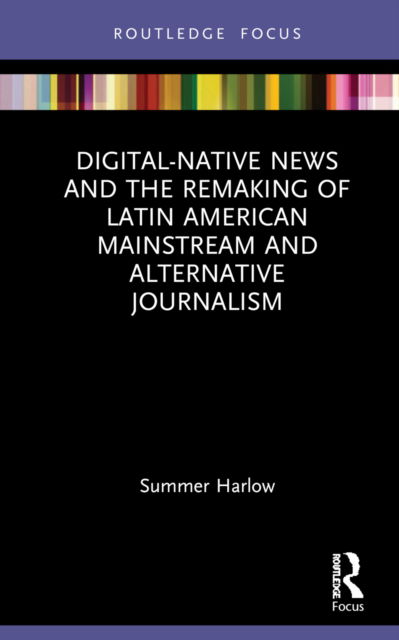 ROUTLEDGE FOCUS

DIGITAL-NATIVE NEWS AND THE REMAKING OF LATIN AMERICAN MAINSTREAM AND ALTERNATIVE JOURNALISM

Summer Harlow

ROUTLEDGE
Focus